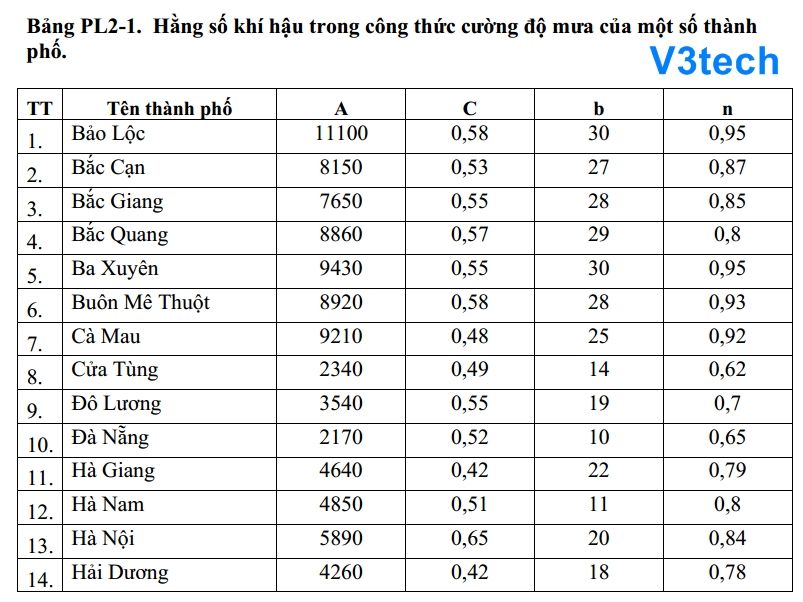 Bảng PL2-1. Hằng số khí hậu trong công thức cường độ mưa của một số thành phố.

V3tech

| TT | Tên thành phố | A | C | b | n |
|---|---|---|---|---|---|
| 1. | Bảo Lộc | 11100 | 0,58 | 30 | 0,95 |
| 2. | Bắc Cạn | 8150 | 0,53 | 27 | 0,87 |
| 3. | Bắc Giang | 7650 | 0,55 | 28 | 0,85 |
| 4. | Bắc Quang | 8860 | 0,57 | 29 | 0,8 |
| 5. | Ba Xuyên | 9430 | 0,55 | 30 | 0,95 |
| 6. | Buôn Mê Thuột | 8920 | 0,58 | 28 | 0,93 |
| 7. | Cà Mau | 9210 | 0,48 | 25 | 0,92 |
| 8. | Cửa Tùng | 2340 | 0,49 | 14 | 0,62 |
| 9. | Đô Lương | 3540 | 0,55 | 19 | 0,7 |
| 10. | Đà Nẵng | 2170 | 0,52 | 10 | 0,65 |
| 11. | Hà Giang | 4640 | 0,42 | 22 | 0,79 |
| 12. | Hà Nam | 4850 | 0,51 | 11 | 0,8 |
| 13. | Hà Nội | 5890 | 0,65 | 20 | 0,84 |
| 14. | Hải Dương | 4260 | 0,42 | 18 | 0,78 |